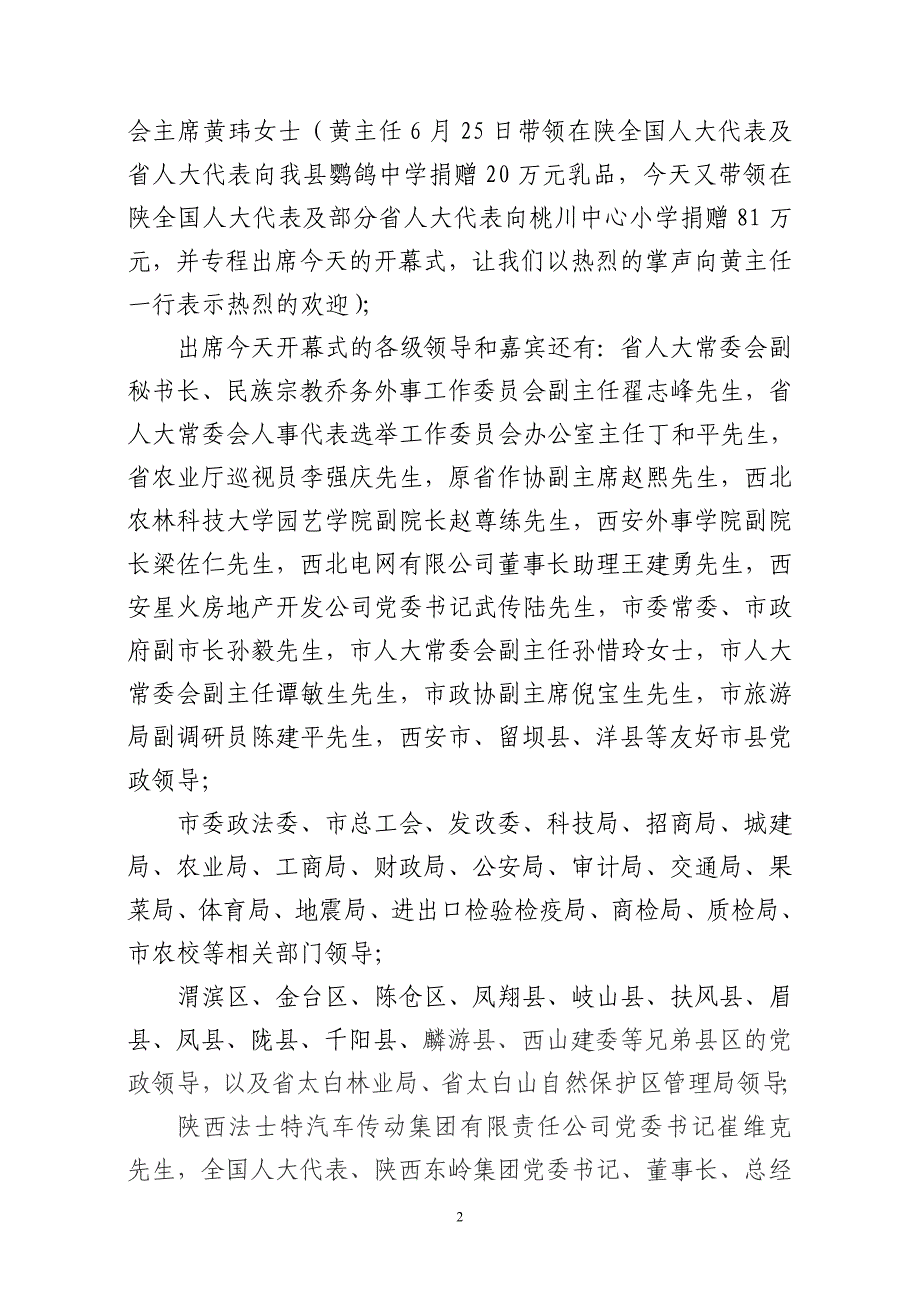 会主席黄玮女士（黄主任 6 月 25 日带领在陕全国人大代表及省人大代表向我县鹦鸽中学捐赠 20 万元乳品，今天又带领在陕全国人大代表及部分省人大代表向桃川中心小学捐赠 81 万元，并专程出席今天的开幕式，让我们以热烈的掌声向黄主任一行表示热烈的欢迎）;

出席今天开幕式的各级领导和嘉宾还有：省人大常委会副秘书长、民族宗教侨务外事工作委员会副主任翟志峰先生，省人大常委会人事代表选举工作委员会办公室主任丁和平先生，省农业厅巡视员李强庆先生，原省作协副主席赵熙先生，西北农林科技大学园艺学院副院长赵尊练先生，西安外事学院副院长梁佐仁先生，西北电网有限公司董事长助理王建勇先生，西安星火房地产开发公司党委书记武传陆先生，市委常委、市政府副市长孙毅先生，市人大常委会副主任孙惜玲女士，市人大常委会副主任谭敏生先生，市政协副主席倪宝生先生，市旅游局副调研员陈建平先生，西安市、留坝县、洋县等友好市县党政领导;

市委政法委、市总工会、发改委、科技局、招商局、城建局、农业局、工商局、财政局、公安局、审计局、交通局、果菜局、体育局、地震局、进出口检验检疫局、商检局、质检局、市农校等相关部门领导;

渭滨区、金台区、陈仓区、凤翔县、岐山县、扶风县、眉县、凤县、陇县、千阳县、麟游县、西山建委等兄弟县区的党政领导，以及省太白林业局、省太白山自然保护区管理局领导;

陕西法士特汽车传动集团有限责任公司党委书记崔维克先生，全国人大代表、陕西东岭集团党委书记、董事长、总经

2